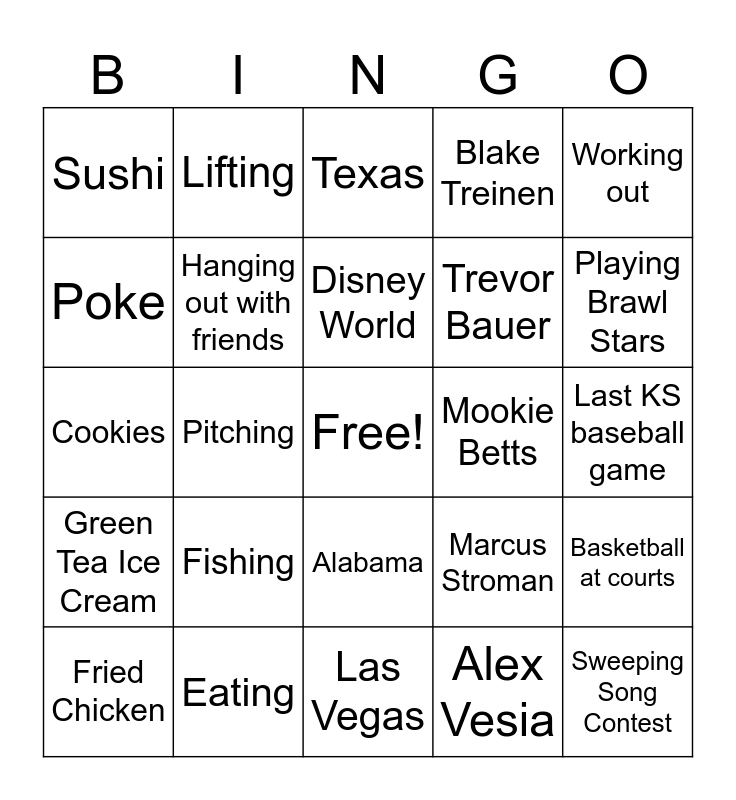 | B | I | N | G | O |
|---|---|---|---|---|
| Sushi | Lifting | Texas | Blake Treinen | Working out |
| Poke | Hanging out with friends | Disney World | Trevor Bauer | Playing Brawl Stars |
| Cookies | Pitching | Free! | Mookie Betts | Last KS baseball game |
| Green Tea Ice Cream | Fishing | Alabama | Marcus Stroman | Basketball at courts |
| Fried Chicken | Eating | Las Vegas | Alex Vesia | Sweeping Song Contest |